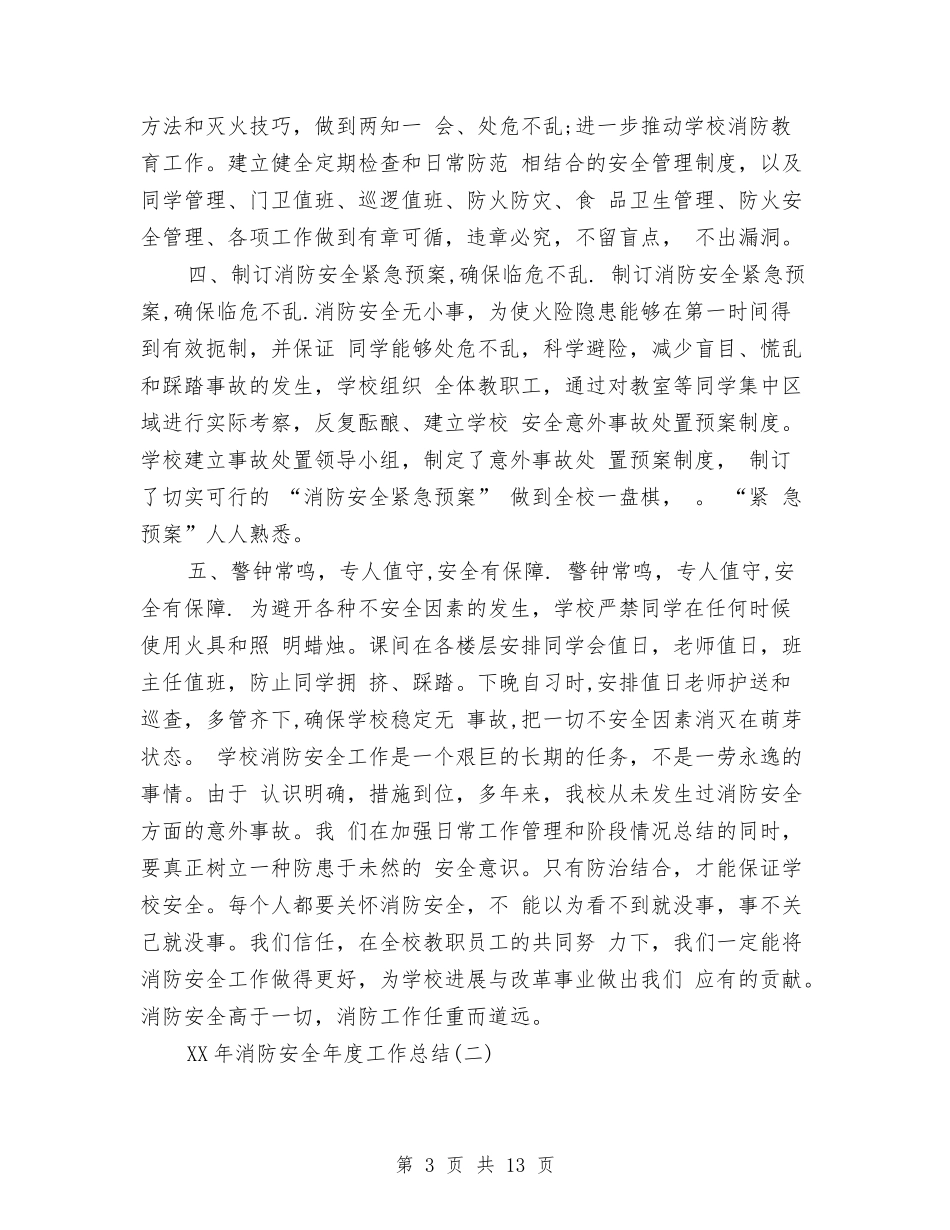 方法和灭火技巧，做到两知一 会、处危不乱;进一步推动学校消防教育工作。建立健全定期检查和日常防范 相结合的安全管理制度，以及同学管理、门卫值班、巡逻值班、防火防灾、食 品卫生管理、防火安全管理、各项工作做到有章可循，违章必究，不留盲点， 不出漏洞。

四、制订消防安全紧急预案,确保临危不乱. 制订消防安全紧急预案,确保临危不乱.消防安全无小事，为使火险隐患能够在第一时间得到有效扼制，并保证 同学能够处危不乱，科学避险，减少盲目、慌乱和踩踏事故的发生，学校组织 全体教职工，通过对教室等同学集中区域进行实际考察，反复酝酿、建立学校 安全意外事故处置预案制度。学校建立事故处置领导小组，制定了意外事故处 置预案制度， 制订了切实可行的 “消防安全紧急预案” 做到全校一盘棋， 。 “紧 急预案”人人熟悉。

五、警钟常鸣，专人值守,安全有保障. 警钟常鸣，专人值守,安全有保障. 为避开各种不安全因素的发生，学校严禁同学在任何时候使用火具和照 明蜡烛。课间在各楼层安排同学会值日，老师值日，班主任值班，防止同学拥 挤、踩踏。下晚自习时,安排值日老师护送和巡查，多管齐下,确保学校稳定无 事故,把一切不安全因素消灭在萌芽状态。 学校消防安全工作是一个艰巨的长期的任务，不是一劳永逸的事情。由于 认识明确，措施到位，多年来，我校从未发生过消防安全方面的意外事故。我 们在加强日常工作管理和阶段情况总结的同时，要真正树立一种防患于未然的 安全意识。只有防治结合，才能保证学校安全。每个人都要关怀消防安全，不 能以为看不到就没事，事不关己就没事。我们信任，在全校教职员工的共同努 力下，我们一定能将消防安全工作做得更好，为学校进展与改革事业做出我们 应有的贡献。消防安全高于一切，消防工作任重而道远。

XX 年消防安全年度工作总结(二)

第 3 页 共 13 页